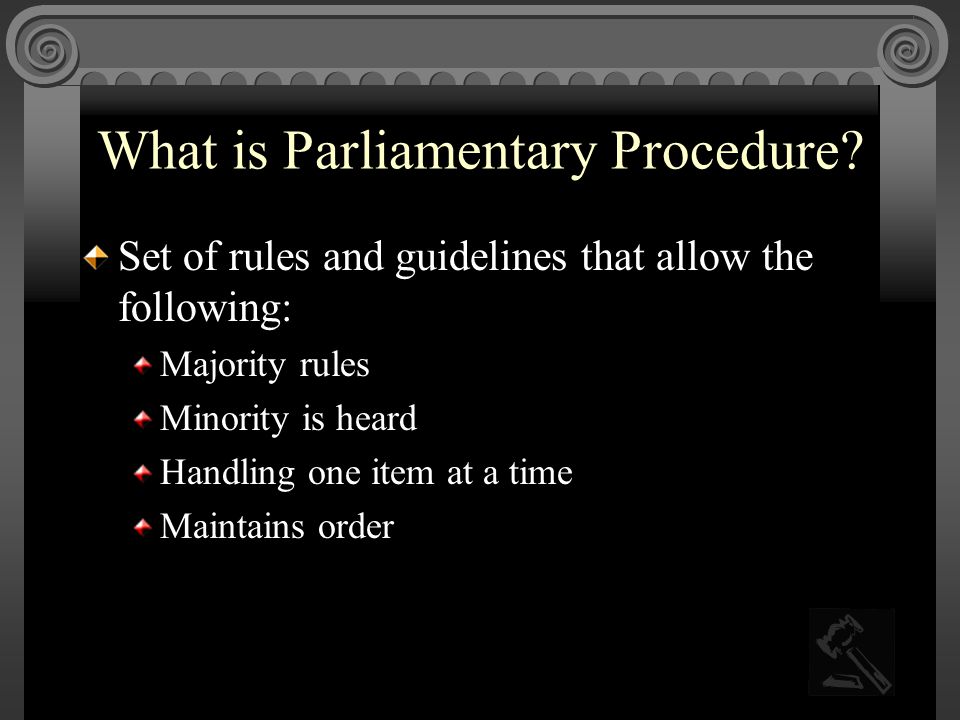 What is Parliamentary Procedure?

Set of rules and guidelines that allow the following:

Majority rules

Minority is heard

Handling one item at a time

Maintains order